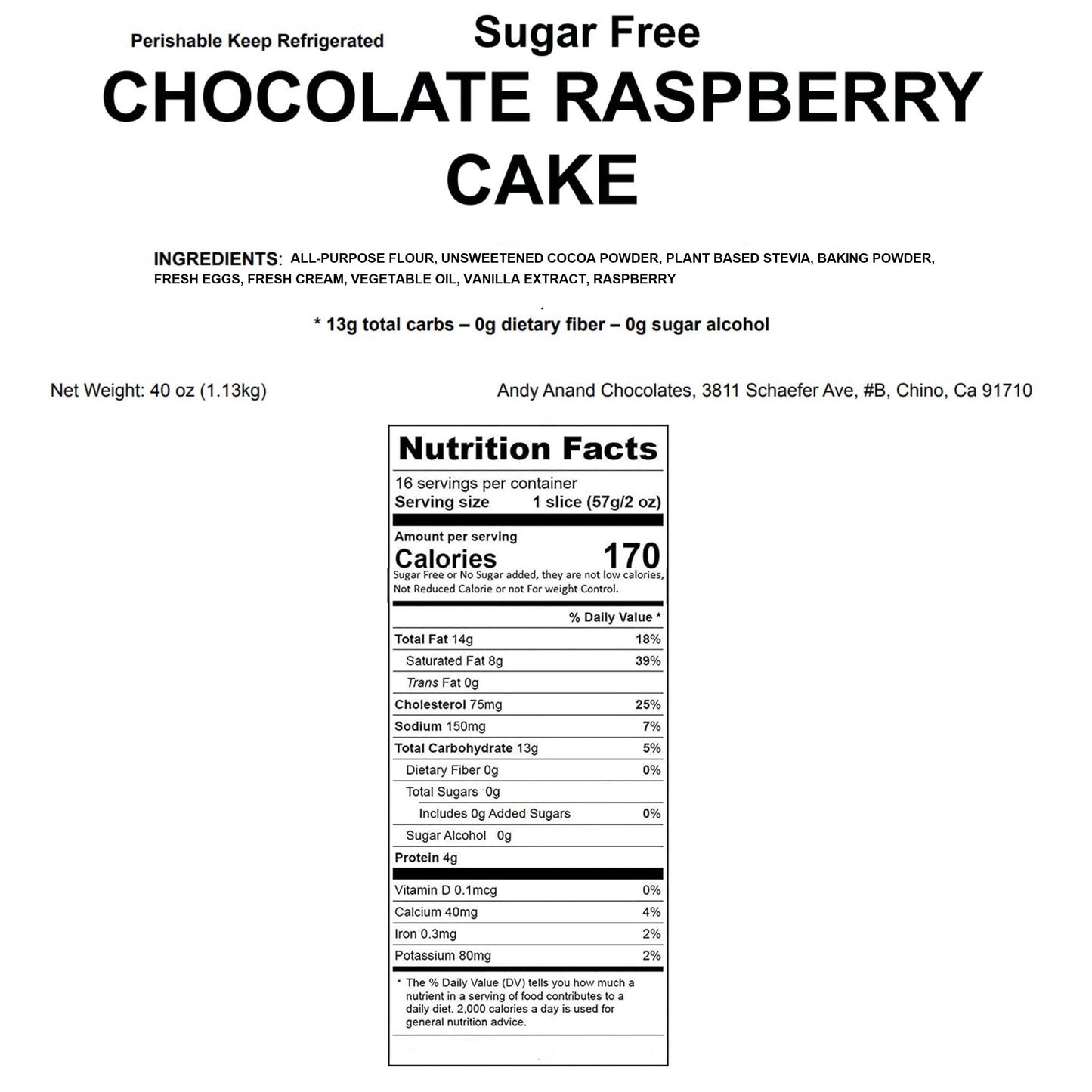 Perishable Keep Refrigerated

Sugar Free

CHOCOLATE RASPBERRY CAKE

INGREDIENTS: ALL-PURPOSE FLOUR, UNSWEETENED COCOA POWDER, PLANT BASED STEVIA, BAKING POWDER, FRESH EGGS, FRESH CREAM, VEGETABLE OIL, VANILLA EXTRACT, RASPBERRY

* 13g total carbs – 0g dietary fiber – 0g sugar alcohol

Net Weight: 40 oz (1.13kg)

Andy Anand Chocolates, 3811 Schaefer Ave, #B, Chino, Ca 91710

Nutrition Facts

16 servings per container
Serving size 1 slice (57g/2 oz)

Amount per serving
Calories 170
Sugar Free or No Sugar added, they are not low calories, Not Reduced Calorie or not For weight Control.

| | % Daily Value * |
|---|---|
| Total Fat 14g | 18% |
| Saturated Fat 8g | 39% |
| Trans Fat 0g | |
| Cholesterol 75mg | 25% |
| Sodium 150mg | 7% |
| Total Carbohydrate 13g | 5% |
| Dietary Fiber 0g | 0% |
| Total Sugars 0g | |
| Includes 0g Added Sugars | 0% |
| Sugar Alcohol 0g | |
| Protein 4g | |
| Vitamin D 0.1mcg | 0% |
| Calcium 40mg | 4% |
| Iron 0.3mg | 2% |
| Potassium 80mg | 2% |

* The % Daily Value (DV) tells you how much a nutrient in a serving of food contributes to a daily diet. 2,000 calories a day is used for general nutrition advice.